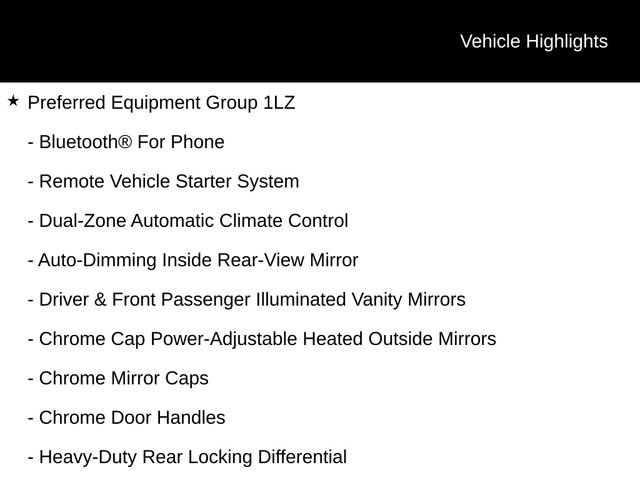 Vehicle Highlights

★ Preferred Equipment Group 1LZ

- Bluetooth® For Phone

- Remote Vehicle Starter System

- Dual-Zone Automatic Climate Control

- Auto-Dimming Inside Rear-View Mirror

- Driver & Front Passenger Illuminated Vanity Mirrors

- Chrome Cap Power-Adjustable Heated Outside Mirrors

- Chrome Mirror Caps

- Chrome Door Handles

- Heavy-Duty Rear Locking Differential